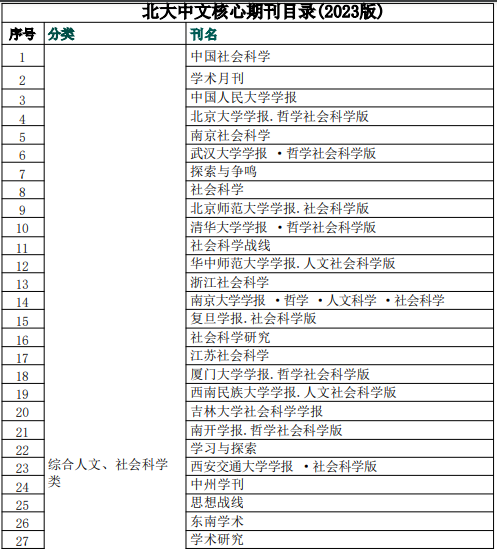 北大中文核心期刊目录(2023版)

| 序号 | 分类 | 刊名 |
|---|---|---|
| 1 | 综合人文、社会科学类 | 中国社会科学 |
| 2 | | 学术月刊 |
| 3 | | 中国人民大学学报 |
| 4 | | 北京大学学报.哲学社会科学版 |
| 5 | | 南京社会科学 |
| 6 | | 武汉大学学报 ·哲学社会科学版 |
| 7 | | 探索与争鸣 |
| 8 | | 社会科学 |
| 9 | | 北京师范大学学报.社会科学版 |
| 10 | | 清华大学学报 ·哲学社会科学版 |
| 11 | | 社会科学战线 |
| 12 | | 华中师范大学学报.人文社会科学版 |
| 13 | | 浙江社会科学 |
| 14 | | 南京大学学报 ·哲学 ·人文科学 ·社会科学 |
| 15 | | 复旦学报.社会科学版 |
| 16 | | 社会科学研究 |
| 17 | | 江苏社会科学 |
| 18 | | 厦门大学学报.哲学社会科学版 |
| 19 | | 西南民族大学学报.人文社会科学版 |
| 20 | | 吉林大学社会科学学报 |
| 21 | | 南开学报.哲学社会科学版 |
| 22 | | 学习与探索 |
| 23 | | 西安交通大学学报 ·社会科学版 |
| 24 | | 中州学刊 |
| 25 | | 思想战线 |
| 26 | | 东南学术 |
| 27 | | 学术研究 |